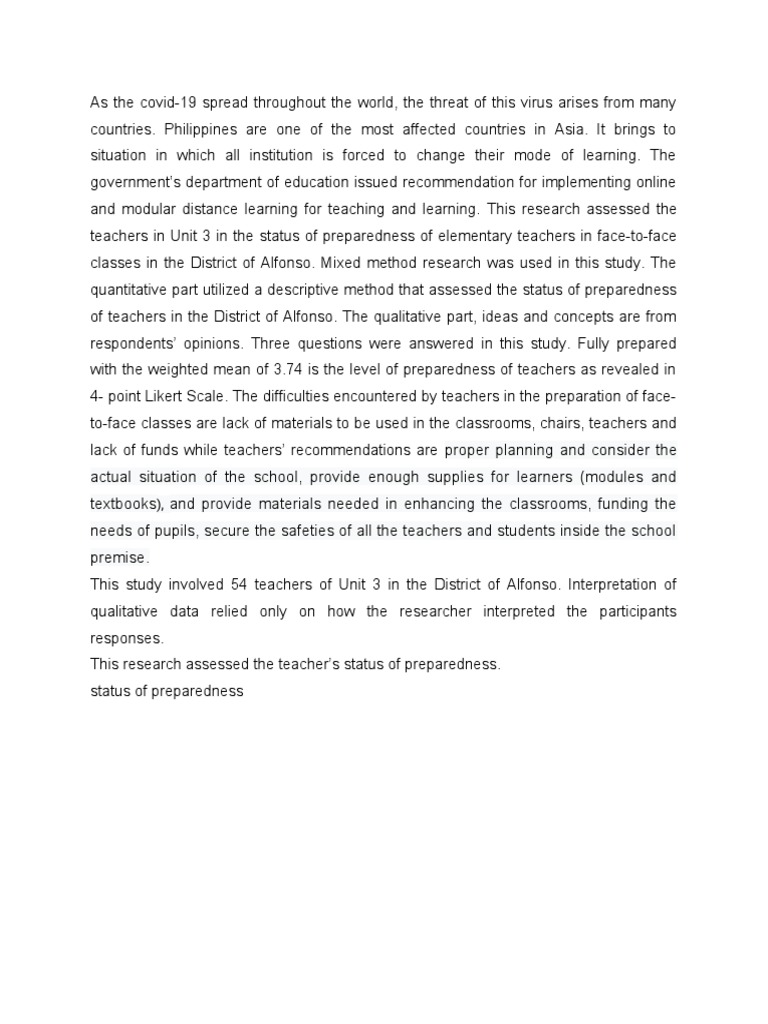 As the covid-19 spread throughout the world, the threat of this virus arises from many countries. Philippines are one of the most affected countries in Asia. It brings to situation in which all institution is forced to change their mode of learning. The government's department of education issued recommendation for implementing online and modular distance learning for teaching and learning. This research assessed the teachers in Unit 3 in the status of preparedness of elementary teachers in face-to-face classes in the District of Alfonso. Mixed method research was used in this study. The quantitative part utilized a descriptive method that assessed the status of preparedness of teachers in the District of Alfonso. The qualitative part, ideas and concepts are from respondents' opinions. Three questions were answered in this study. Fully prepared with the weighted mean of 3.74 is the level of preparedness of teachers as revealed in 4- point Likert Scale. The difficulties encountered by teachers in the preparation of face-to-face classes are lack of materials to be used in the classrooms, chairs, teachers and lack of funds while teachers' recommendations are proper planning and consider the actual situation of the school, provide enough supplies for learners (modules and textbooks), and provide materials needed in enhancing the classrooms, funding the needs of pupils, secure the safeties of all the teachers and students inside the school premise.

This study involved 54 teachers of Unit 3 in the District of Alfonso. Interpretation of qualitative data relied only on how the researcher interpreted the participants responses.

This research assessed the teacher's status of preparedness.

status of preparedness